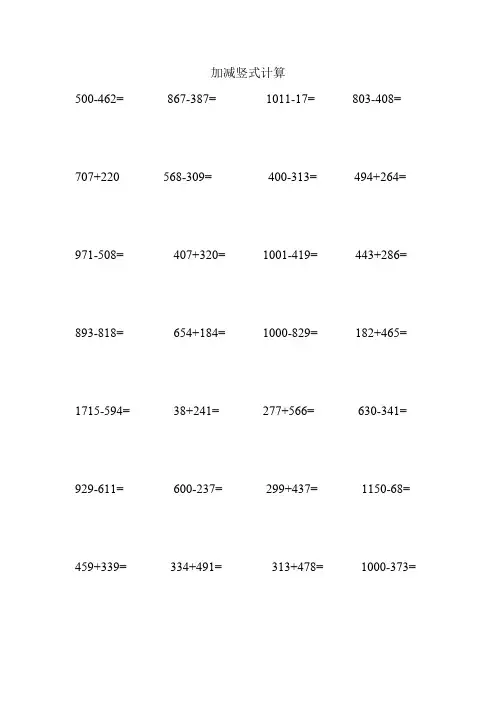 加减竖式计算

500-462=　867-387=　1011-17=　803-408=

707+220　568-309=　400-313=　494+264=

971-508=　407+320=　1001-419=　443+286=

893-818=　654+184=　1000-829=　182+465=

1715-594=　38+241=　277+566=　630-341=

929-611=　600-237=　299+437=　1150-68=

459+339=　334+491=　313+478=　1000-373=